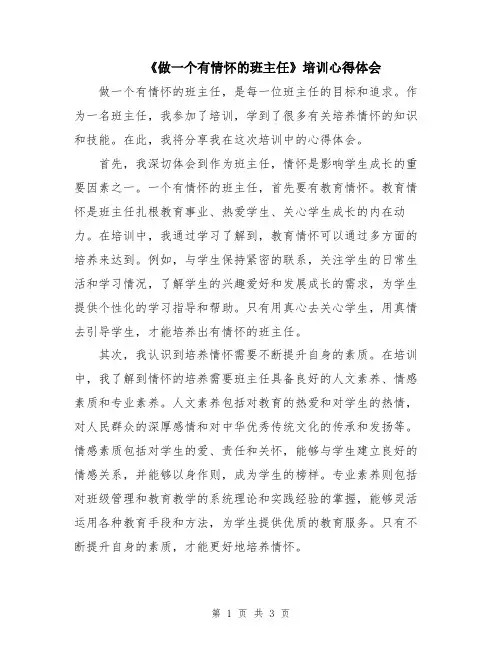 《做一个有情怀的班主任》培训心得体会

做一个有情怀的班主任，是每一位班主任的目标和追求。作为一名班主任，我参加了培训，学到了很多有关培养情怀的知识和技能。在此，我将分享我在这次培训中的心得体会。

首先，我深切体会到作为班主任，情怀是影响学生成长的重要因素之一。一个有情怀的班主任，首先要有教育情怀。教育情怀是班主任扎根教育事业、热爱学生、关心学生成长的内在动力。在培训中，我通过学习了解到，教育情怀可以通过多方面的培养来达到。例如，与学生保持紧密的联系，关注学生的日常生活和学习情况，了解学生的兴趣爱好和发展成长的需求，为学生提供个性化的学习指导和帮助。只有用真心去关心学生，用真情去引导学生，才能培养出有情怀的班主任。

其次，我认识到培养情怀需要不断提升自身的素质。在培训中，我了解到情怀的培养需要班主任具备良好的人文素养、情感素质和专业素养。人文素养包括对教育的热爱和对学生的热情，对人民群众的深厚感情和对中华优秀传统文化的传承和发扬等。情感素质包括对学生的爱、责任和关怀，能够与学生建立良好的情感关系，并能够以身作则，成为学生的榜样。专业素养则包括对班级管理和教育教学的系统理论和实践经验的掌握，能够灵活运用各种教育手段和方法，为学生提供优质的教育服务。只有不断提升自身的素质，才能更好地培养情怀。

第 1 页 共 3 页